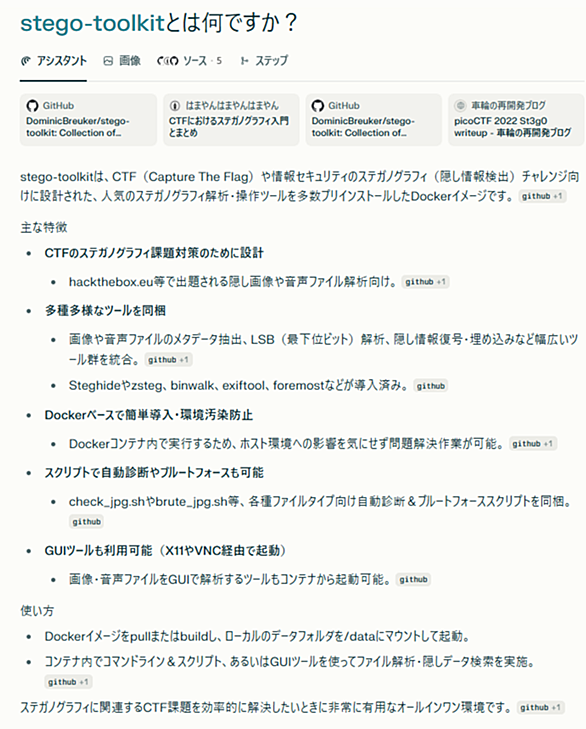 stego-toolkitとは何ですか？

アシスタント 画像 ソース · 5 ステップ

GitHub
DominicBreuker/stego-toolkit: Collection of...

はまやんはまやんはまやん
CTFにおけるステガノグラフィ入門とまとめ

GitHub
DominicBreuker/stego-toolkit: Collection of...

車輪の再開発ブログ
picoCTF 2022 St3g0 writeup - 車輪の再開発ブログ

stego-toolkitは、CTF（Capture The Flag）や情報セキュリティのステガノグラフィ（隠し情報検出）チャレンジ向けに設計された、人気のステガノグラフィ解析・操作ツールを多数プリインストールしたDockerイメージです。 github +1

主な特徴

- CTFのステガノグラフィ課題対策のために設計
  - hackthebox.eu等で出題される隠し画像や音声ファイル解析向け。 github +1
- 多種多様なツールを同梱
  - 画像や音声ファイルのメタデータ抽出、LSB（最下位ビット）解析、隠し情報復号・埋め込みなど幅広いツール群を統合。 github +1
  - Steghideやzsteg、binwalk、exiftool、foremostなどが導入済み。 github
- Dockerベースで簡単導入・環境汚染防止
  - Dockerコンテナ内で実行するため、ホスト環境への影響を気にせず問題解決作業が可能。 github +1
- スクリプトで自動診断やブルートフォースも可能
  - check_jpg.shやbrute_jpg.sh等、各種ファイルタイプ向け自動診断＆ブルートフォーススクリプトを同梱。 github
- GUIツールも利用可能（X11やVNC経由で起動）
  - 画像・音声ファイルをGUIで解析するツールもコンテナから起動可能。 github

使い方

- Dockerイメージをpullまたはbuildし、ローカルのデータフォルダを/dataにマウントして起動。
- コンテナ内でコマンドライン＆スクリプト、あるいはGUIツールを使ってファイル解析・隠しデータ検索を実施。 github +1

ステガノグラフィに関連するCTF課題を効率的に解決したいときに非常に有用なオールインワン環境です。 github +1